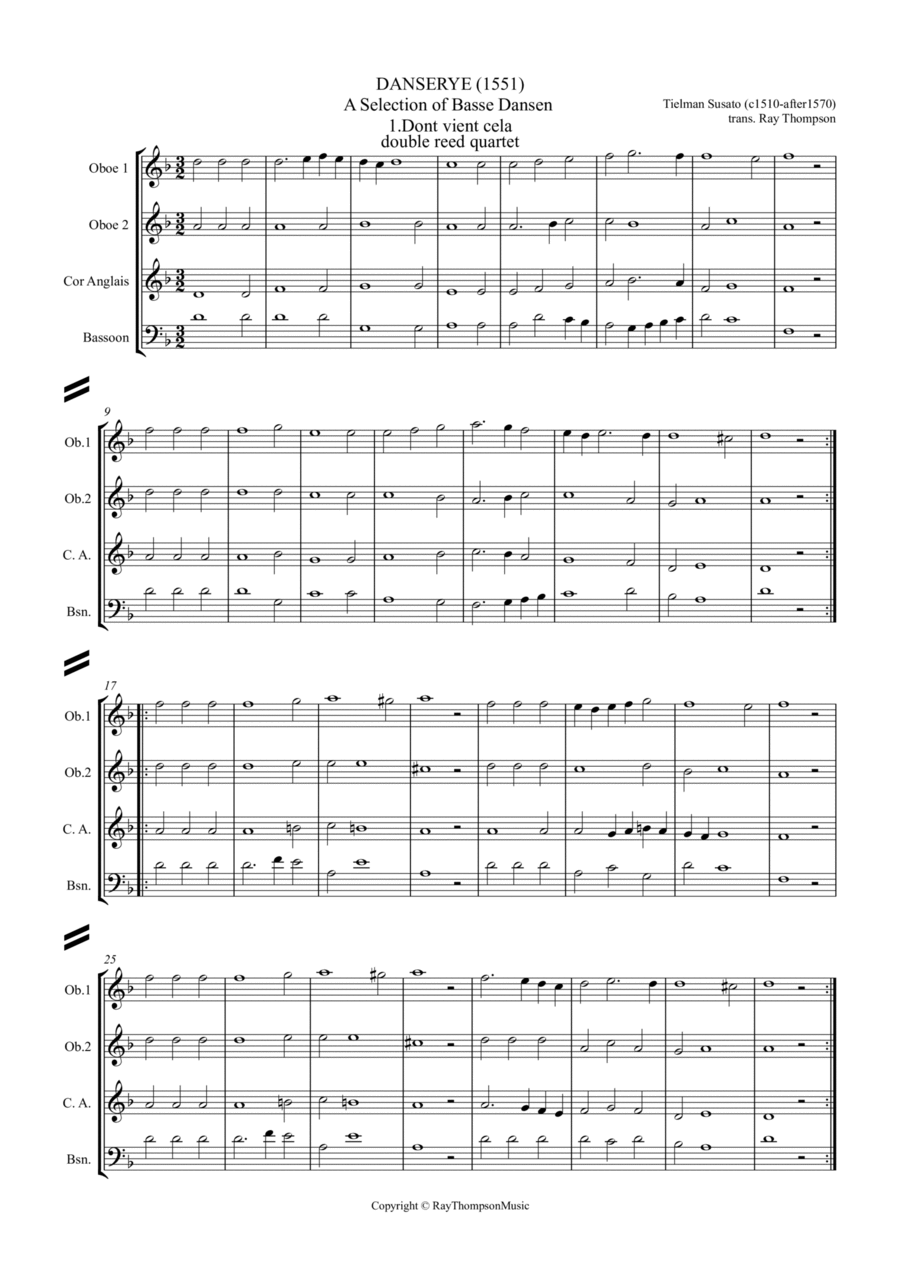 DANSERYE (1551)
A Selection of Basse Dansen
1.Dont vient cela
double reed quartet

Tielman Susato (c1510-after1570)
trans. Ray Thompson

Oboe 1

Oboe 2

Cor Anglais

Bassoon

9

Ob.1

Ob.2

C. A.

Bsn.

17

Ob.1

Ob.2

C. A.

Bsn.

25

Ob.1

Ob.2

C. A.

Bsn.

Copyright © RayThompsonMusic